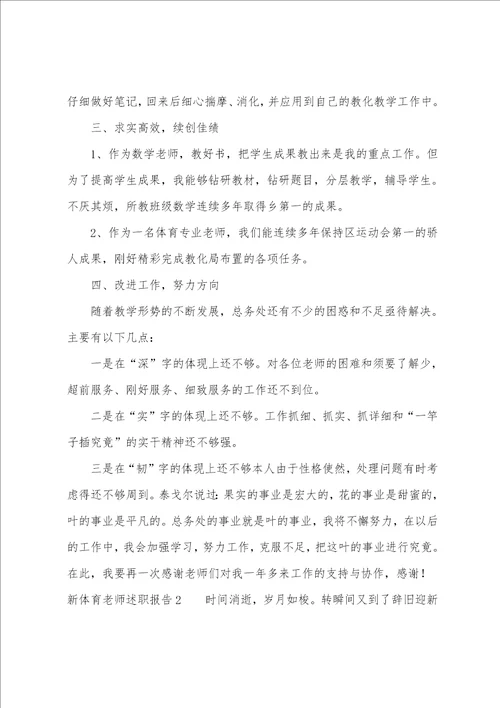 仔细做好笔记，回来后细心揣摩、消化，并应用到自己的教化教学工作中。

三、求实高效，续创佳绩

1、作为数学老师，教好书，把学生成果教出来是我的重点工作。但为了提高学生成果，我能够钻研教材，钻研题目，分层教学，辅导学生。不厌其烦，所教班级数学连续多年取得乡第一的成果。

2、作为一名体育专业老师，我们能连续多年保持区运动会第一的骄人成果，刚好精彩完成教化局布置的各项任务。

四、改进工作，努力方向

随着教学形势的不断发展，总务处还有不少的困惑和不足亟待解决。主要有以下几点：

一是在“深”字的体现上还不够。对各位老师的困难和须要了解少，超前服务、刚好服务、细致服务的工作还不到位。

二是在“实”字的体现上还不够。工作抓细、抓实、抓详细和“一竿子插究竟”的实干精神还不够强。

三是在“韧”字的体现上还不够本人由于性格使然，处理问题有时考虑得还不够周到。泰戈尔说过：果实的事业是宏大的，花的事业是甜蜜的，叶的事业是平凡的。总务处的事业就是叶的事业，我将不懈努力，在以后的工作中，我会加强学习，努力工作，克服不足，把这叶的事业进行究竟。在此，我要再一次感谢老师们对我一年多来工作的支持与协作，感谢！

新体育老师述职报告2　　时间消逝，岁月如梭。转瞬间又到了辞旧迎新